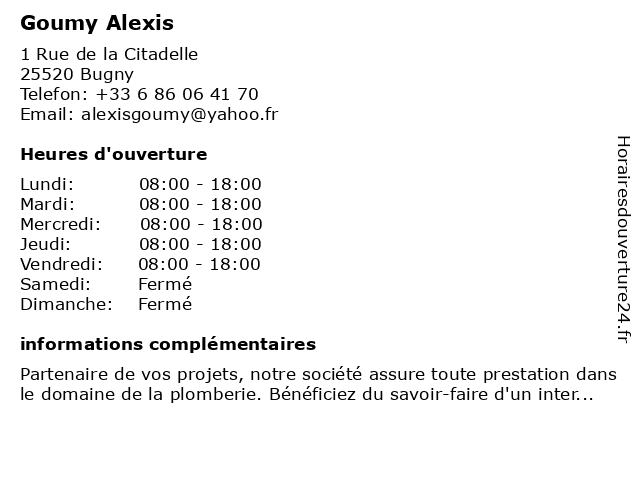 Goumy Alexis

1 Rue de la Citadelle
25520 Bugny
Telefon: +33 6 86 06 41 70
Email: alexisgoumy@yahoo.fr

Heures d'ouverture

| | |
|---|---|
| Lundi: | 08:00 - 18:00 |
| Mardi: | 08:00 - 18:00 |
| Mercredi: | 08:00 - 18:00 |
| Jeudi: | 08:00 - 18:00 |
| Vendredi: | 08:00 - 18:00 |
| Samedi: | Fermé |
| Dimanche: | Fermé |

informations complémentaires

Partenaire de vos projets, notre société assure toute prestation dans le domaine de la plomberie. Bénéficiez du savoir-faire d'un inter...

Horairesdouverture24.fr